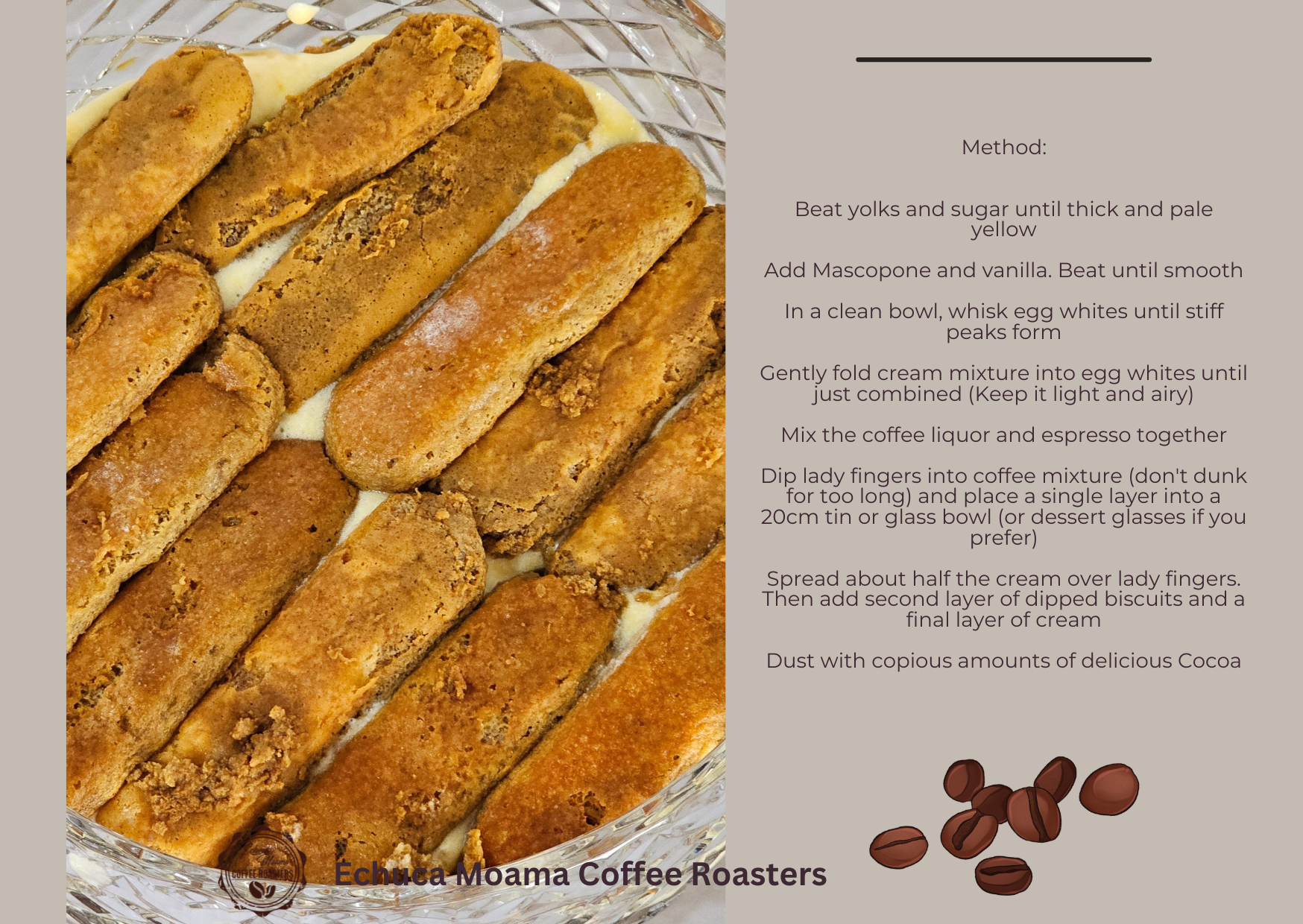 Method:

Beat yolks and sugar until thick and pale yellow

Add Mascopone and vanilla. Beat until smooth

In a clean bowl, whisk egg whites until stiff peaks form

Gently fold cream mixture into egg whites until just combined (Keep it light and airy)

Mix the coffee liquor and espresso together

Dip lady fingers into coffee mixture (don't dunk for too long) and place a single layer into a 20cm tin or glass bowl (or dessert glasses if you prefer)

Spread about half the cream over lady fingers. Then add second layer of dipped biscuits and a final layer of cream

Dust with copious amounts of delicious Cocoa

Echuca Moama Coffee Roasters